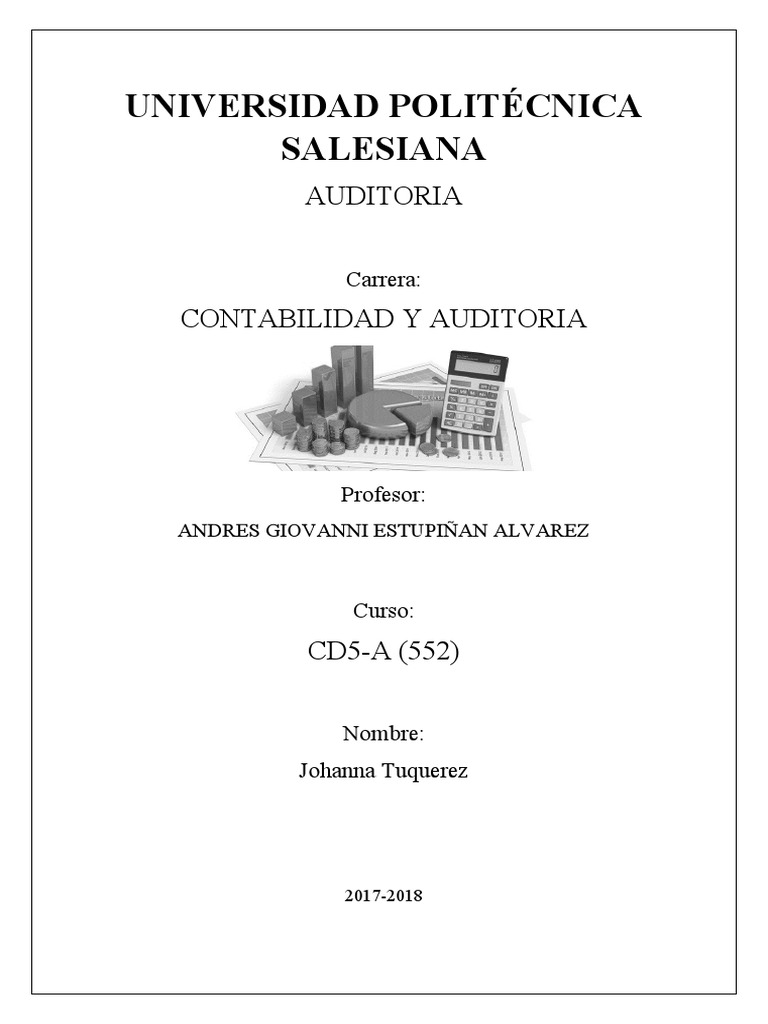 UNIVERSIDAD POLITÉCNICA SALESIANA

AUDITORIA

Carrera:

CONTABILIDAD Y AUDITORIA

Profesor:

ANDRES GIOVANNI ESTUPIÑAN ALVAREZ

Curso:

CD5-A (552)

Nombre:

Johanna Tuquerez

2017-2018